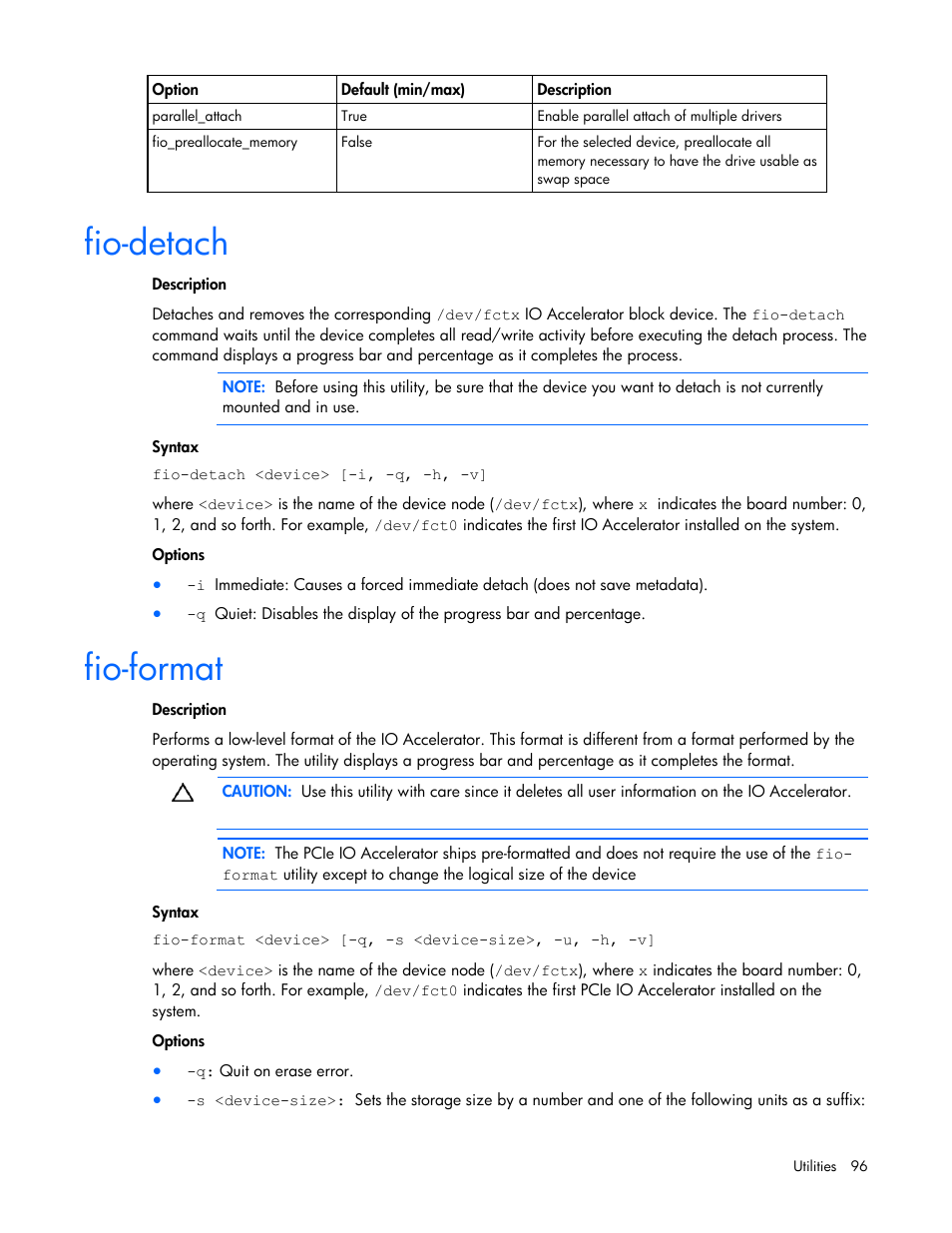 | Option | Default (min/max) | Description |
|---|---|---|
| parallel_attach | True | Enable parallel attach of multiple drivers |
| fio_preallocate_memory | False | For the selected device, preallocate all memory necessary to have the drive usable as swap space |

fio-detach

Description

Detaches and removes the corresponding /dev/fctx IO Accelerator block device. The fio-detach command waits until the device completes all read/write activity before executing the detach process. The command displays a progress bar and percentage as it completes the process.

NOTE: Before using this utility, be sure that the device you want to detach is not currently mounted and in use.

Syntax

fio-detach <device> [-i, -q, -h, -v]

where <device> is the name of the device node (/dev/fctx), where x indicates the board number: 0, 1, 2, and so forth. For example, /dev/fct0 indicates the first IO Accelerator installed on the system.

Options

• -i Immediate: Causes a forced immediate detach (does not save metadata).
• -q Quiet: Disables the display of the progress bar and percentage.

fio-format

Description

Performs a low-level format of the IO Accelerator. This format is different from a format performed by the operating system. The utility displays a progress bar and percentage as it completes the format.

CAUTION: Use this utility with care since it deletes all user information on the IO Accelerator.

NOTE: The PCIe IO Accelerator ships pre-formatted and does not require the use of the fio-format utility except to change the logical size of the device

Syntax

fio-format <device> [-q, -s <device-size>, -u, -h, -v]

where <device> is the name of the device node (/dev/fctx), where x indicates the board number: 0, 1, 2, and so forth. For example, /dev/fct0 indicates the first PCIe IO Accelerator installed on the system.

Options

• -q: Quit on erase error.
• -s <device-size>: Sets the storage size by a number and one of the following units as a suffix:

Utilities 96